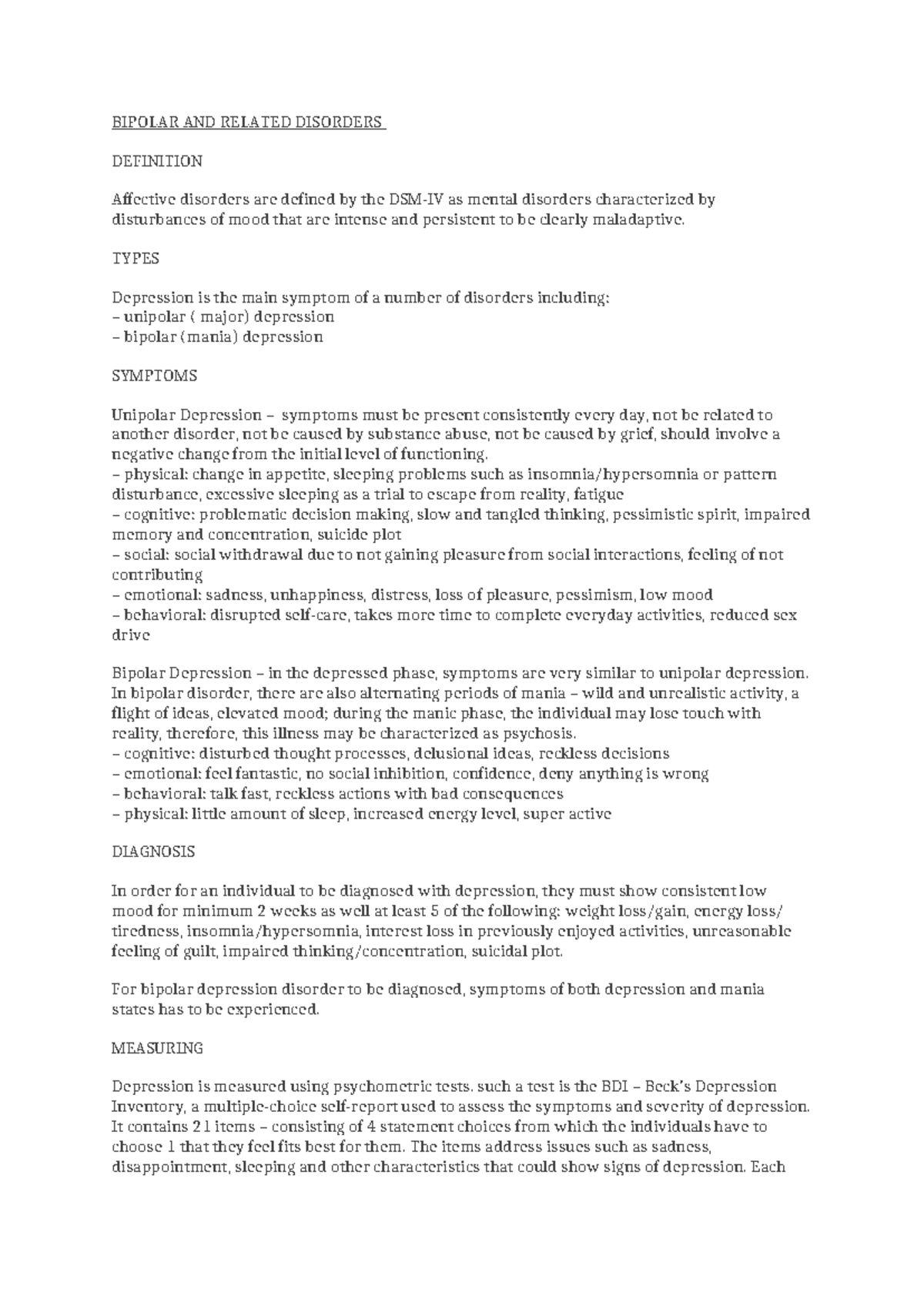 BIPOLAR AND RELATED DISORDERS

DEFINITION

Affective disorders are defined by the DSM-IV as mental disorders characterized by disturbances of mood that are intense and persistent to be clearly maladaptive.

TYPES

Depression is the main symptom of a number of disorders including:
– unipolar ( major) depression
– bipolar (mania) depression

SYMPTOMS

Unipolar Depression – symptoms must be present consistently every day, not be related to another disorder, not be caused by substance abuse, not be caused by grief, should involve a negative change from the initial level of functioning.
– physical: change in appetite, sleeping problems such as insomnia/hypersomnia or pattern disturbance, excessive sleeping as a trial to escape from reality, fatigue
– cognitive: problematic decision making, slow and tangled thinking, pessimistic spirit, impaired memory and concentration, suicide plot
– social: social withdrawal due to not gaining pleasure from social interactions, feeling of not contributing
– emotional: sadness, unhappiness, distress, loss of pleasure, pessimism, low mood
– behavioral: disrupted self-care, takes more time to complete everyday activities, reduced sex drive

Bipolar Depression – in the depressed phase, symptoms are very similar to unipolar depression. In bipolar disorder, there are also alternating periods of mania – wild and unrealistic activity, a flight of ideas, elevated mood; during the manic phase, the individual may lose touch with reality, therefore, this illness may be characterized as psychosis.
– cognitive: disturbed thought processes, delusional ideas, reckless decisions
– emotional: feel fantastic, no social inhibition, confidence, deny anything is wrong
– behavioral: talk fast, reckless actions with bad consequences
– physical: little amount of sleep, increased energy level, super active

DIAGNOSIS

In order for an individual to be diagnosed with depression, they must show consistent low mood for minimum 2 weeks as well at least 5 of the following: weight loss/gain, energy loss/ tiredness, insomnia/hypersomnia, interest loss in previously enjoyed activities, unreasonable feeling of guilt, impaired thinking/concentration, suicidal plot.

For bipolar depression disorder to be diagnosed, symptoms of both depression and mania states has to be experienced.

MEASURING

Depression is measured using psychometric tests. such a test is the BDI – Beck's Depression Inventory, a multiple-choice self-report used to assess the symptoms and severity of depression. It contains 21 items – consisting of 4 statement choices from which the individuals have to choose 1 that they feel fits best for them. The items address issues such as sadness, disappointment, sleeping and other characteristics that could show signs of depression. Each